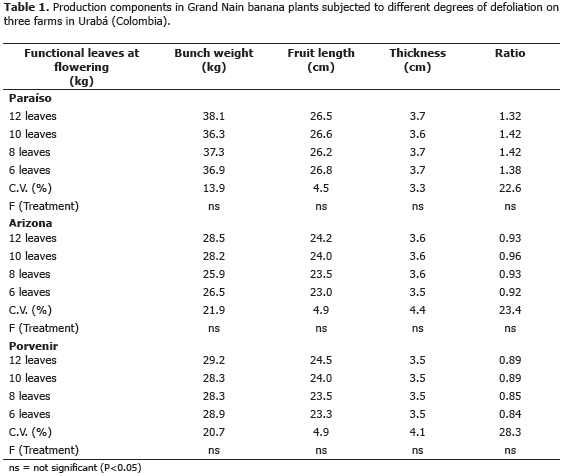 **Table 1.** Production components in Grand Nain banana plants subjected to different degrees of defoliation on three farms in Urabá (Colombia).

| Functional leaves at flowering (kg) | Bunch weight (kg) | Fruit length (cm) | Thickness (cm) | Ratio |
|---|---|---|---|---|
| **Paraíso** | | | | |
| 12 leaves | 38.1 | 26.5 | 3.7 | 1.32 |
| 10 leaves | 36.3 | 26.6 | 3.6 | 1.42 |
| 8 leaves | 37.3 | 26.2 | 3.7 | 1.42 |
| 6 leaves | 36.9 | 26.8 | 3.7 | 1.38 |
| C.V. (%) | 13.9 | 4.5 | 3.3 | 22.6 |
| F (Treatment) | ns | ns | ns | ns |
| **Arizona** | | | | |
| 12 leaves | 28.5 | 24.2 | 3.6 | 0.93 |
| 10 leaves | 28.2 | 24.0 | 3.6 | 0.96 |
| 8 leaves | 25.9 | 23.5 | 3.6 | 0.93 |
| 6 leaves | 26.5 | 23.0 | 3.5 | 0.92 |
| C.V. (%) | 21.9 | 4.9 | 4.4 | 23.4 |
| F (Treatment) | ns | ns | ns | ns |
| **Porvenir** | | | | |
| 12 leaves | 29.2 | 24.5 | 3.5 | 0.89 |
| 10 leaves | 28.3 | 24.0 | 3.5 | 0.89 |
| 8 leaves | 28.3 | 23.5 | 3.5 | 0.85 |
| 6 leaves | 28.9 | 23.3 | 3.5 | 0.84 |
| C.V. (%) | 20.7 | 4.9 | 4.1 | 28.3 |
| F (Treatment) | ns | ns | ns | ns |

ns = not significant (P<0.05)